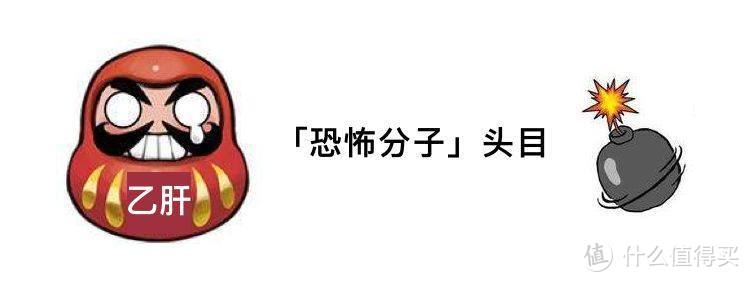 乙肝

「恐怖分子」头目

值 什么值得买